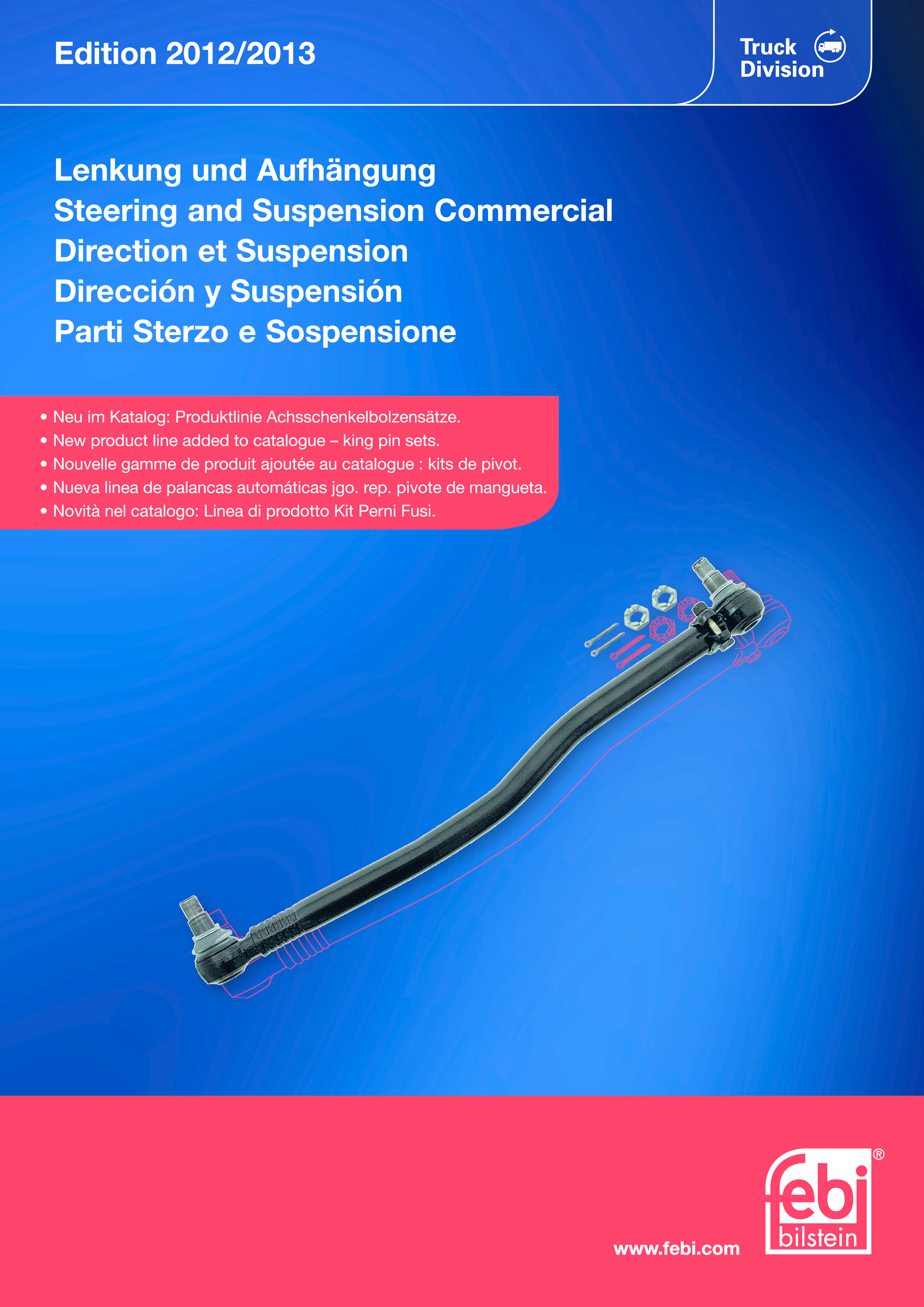 Edition 2012/2013

Truck Division

Lenkung und Aufhängung
Steering and Suspension Commercial
Direction et Suspension
Dirección y Suspensión
Parti Sterzo e Sospensione

• Neu im Katalog: Produktlinie Achsschenkelbolzensätze.
• New product line added to catalogue – king pin sets.
• Nouvelle gamme de produit ajoutée au catalogue : kits de pivot.
• Nueva linea de palancas automáticas jgo. rep. pivote de mangueta.
• Novità nel catalogo: Linea di prodotto Kit Perni Fusi.

www.febi.com

febi bilstein ®